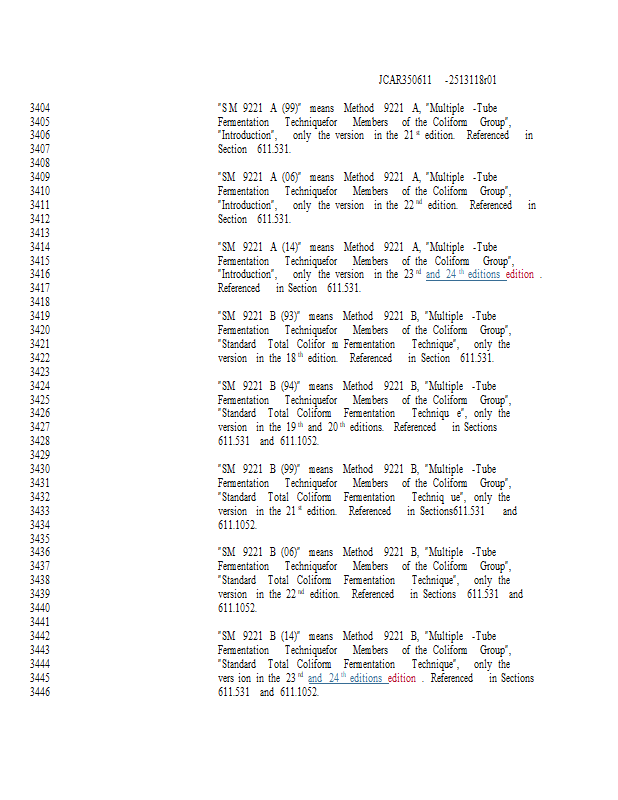 JCAR350611 -2513118r01

3404 "SM 9221 A (99)" means Method 9221 A, "Multiple -Tube
3405 Fermentation Techniquefor Members of the Coliform Group",
3406 "Introduction", only the version in the 21$^{st}$ edition. Referenced in
3407 Section 611.531.
3408
3409 "SM 9221 A (06)" means Method 9221 A, "Multiple -Tube
3410 Fermentation Techniquefor Members of the Coliform Group",
3411 "Introduction", only the version in the 22$^{nd}$ edition. Referenced in
3412 Section 611.531.
3413
3414 "SM 9221 A (14)" means Method 9221 A, "Multiple -Tube
3415 Fermentation Techniquefor Members of the Coliform Group",
3416 "Introduction", only the version in the 23$^{rd}$ and 24$^{th}$ editions edition .
3417 Referenced in Section 611.531.
3418
3419 "SM 9221 B (93)" means Method 9221 B, "Multiple -Tube
3420 Fermentation Techniquefor Members of the Coliform Group",
3421 "Standard Total Colifor m Fermentation Technique", only the
3422 version in the 18$^{th}$ edition. Referenced in Section 611.531.
3423
3424 "SM 9221 B (94)" means Method 9221 B, "Multiple -Tube
3425 Fermentation Techniquefor Members of the Coliform Group",
3426 "Standard Total Coliform Fermentation Techniqu e", only the
3427 version in the 19$^{th}$ and 20$^{th}$ editions. Referenced in Sections
3428 611.531 and 611.1052.
3429
3430 "SM 9221 B (99)" means Method 9221 B, "Multiple -Tube
3431 Fermentation Techniquefor Members of the Coliform Group",
3432 "Standard Total Coliform Fermentation Techniq ue", only the
3433 version in the 21$^{st}$ edition. Referenced in Sections611.531 and
3434 611.1052.
3435
3436 "SM 9221 B (06)" means Method 9221 B, "Multiple -Tube
3437 Fermentation Techniquefor Members of the Coliform Group",
3438 "Standard Total Coliform Fermentation Technique", only the
3439 version in the 22$^{nd}$ edition. Referenced in Sections 611.531 and
3440 611.1052.
3441
3442 "SM 9221 B (14)" means Method 9221 B, "Multiple -Tube
3443 Fermentation Techniquefor Members of the Coliform Group",
3444 "Standard Total Coliform Fermentation Technique", only the
3445 vers ion in the 23$^{rd}$ and 24$^{th}$ editions edition . Referenced in Sections
3446 611.531 and 611.1052.